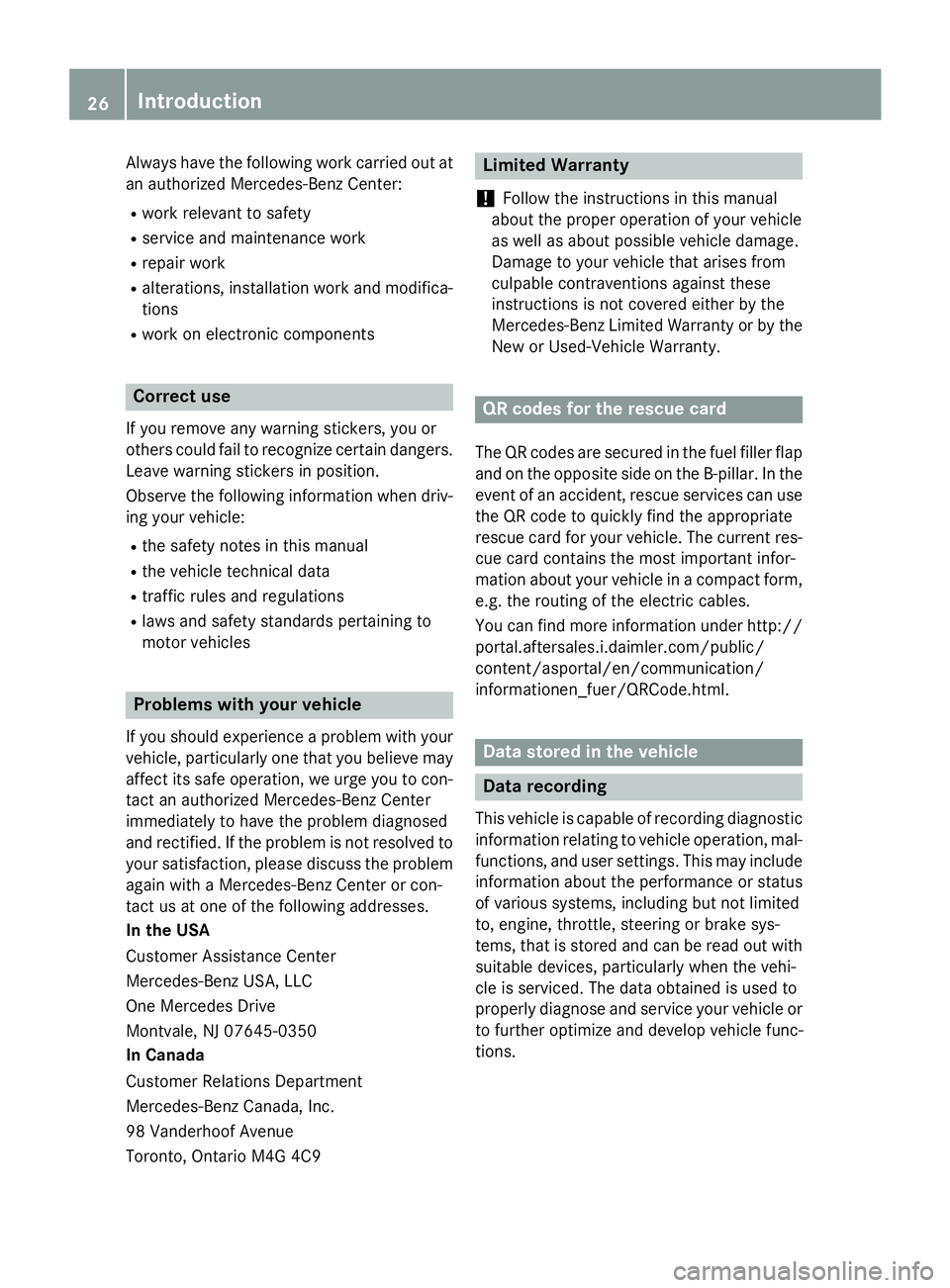 26 Introduction

Always have the following work carried out at an authorized Mercedes-Benz Center:

R work relevant to safety
R service and maintenance work
R repair work
R alterations, installation work and modifications
R work on electronic components

Correct use

If you remove any warning stickers, you or others could fail to recognize certain dangers. Leave warning stickers in position.

Observe the following information when driving your vehicle:

R the safety notes in this manual
R the vehicle technical data
R traffic rules and regulations
R laws and safety standards pertaining to motor vehicles

Problems with your vehicle

If you should experience a problem with your vehicle, particularly one that you believe may affect its safe operation, we urge you to contact an authorized Mercedes-Benz Center immediately to have the problem diagnosed and rectified. If the problem is not resolved to your satisfaction, please discuss the problem again with a Mercedes-Benz Center or contact us at one of the following addresses.

In the USA

Customer Assistance Center

Mercedes-Benz USA, LLC

One Mercedes Drive

Montvale, NJ 07645-0350

In Canada

Customer Relations Department

Mercedes-Benz Canada, Inc.

98 Vanderhoof Avenue

Toronto, Ontario M4G 4C9

Limited Warranty

! Follow the instructions in this manual about the proper operation of your vehicle as well as about possible vehicle damage. Damage to your vehicle that arises from culpable contraventions against these instructions is not covered either by the Mercedes-Benz Limited Warranty or by the New or Used-Vehicle Warranty.

QR codes for the rescue card

The QR codes are secured in the fuel filler flap and on the opposite side on the B-pillar. In the event of an accident, rescue services can use the QR code to quickly find the appropriate rescue card for your vehicle. The current rescue card contains the most important information about your vehicle in a compact form, e.g. the routing of the electric cables.

You can find more information under http://portal.aftersales.i.daimler.com/public/content/asportal/en/communication/informationen_fuer/QRCode.html.

Data stored in the vehicle

Data recording

This vehicle is capable of recording diagnostic information relating to vehicle operation, malfunctions, and user settings. This may include information about the performance or status of various systems, including but not limited to, engine, throttle, steering or brake systems, that is stored and can be read out with suitable devices, particularly when the vehicle is serviced. The data obtained is used to properly diagnose and service your vehicle or to further optimize and develop vehicle functions.

carmanualsonline.info